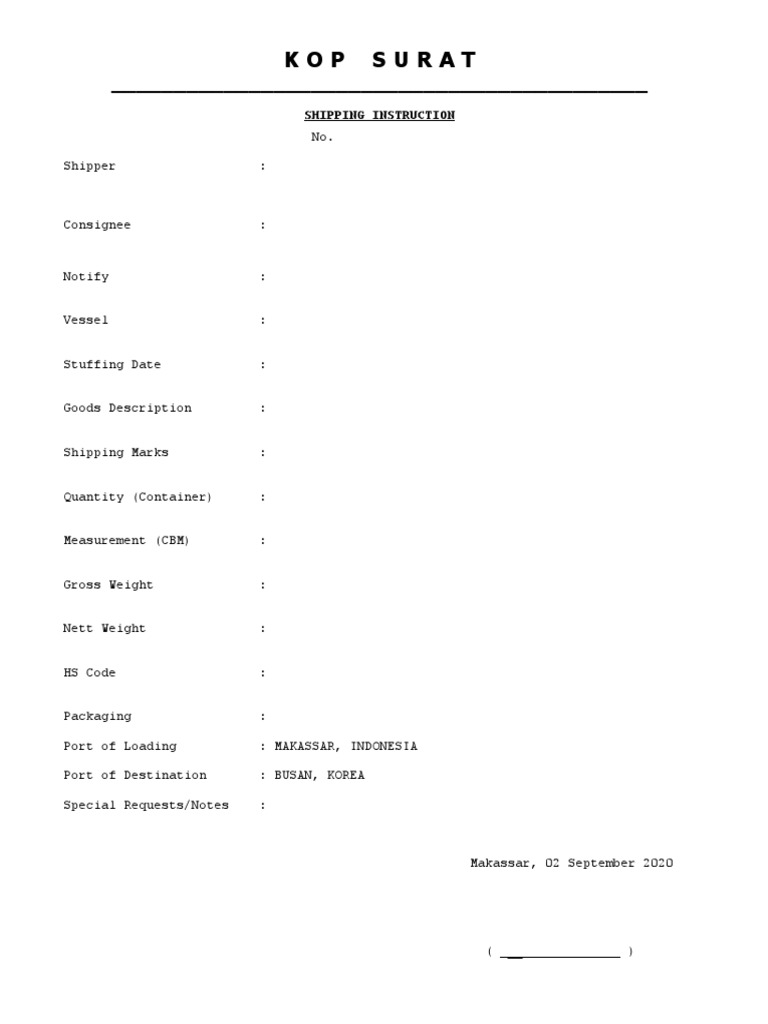 K O P  S U R A T

SHIPPING INSTRUCTION

No.

Shipper :

Consignee :

Notify :

Vessel :

Stuffing Date :

Goods Description :

Shipping Marks :

Quantity (Container) :

Measurement (CBM) :

Gross Weight :

Nett Weight :

HS Code :

Packaging :

Port of Loading : MAKASSAR, INDONESIA

Port of Destination : BUSAN, KOREA

Special Requests/Notes :

Makassar, 02 September 2020

( ________________ )